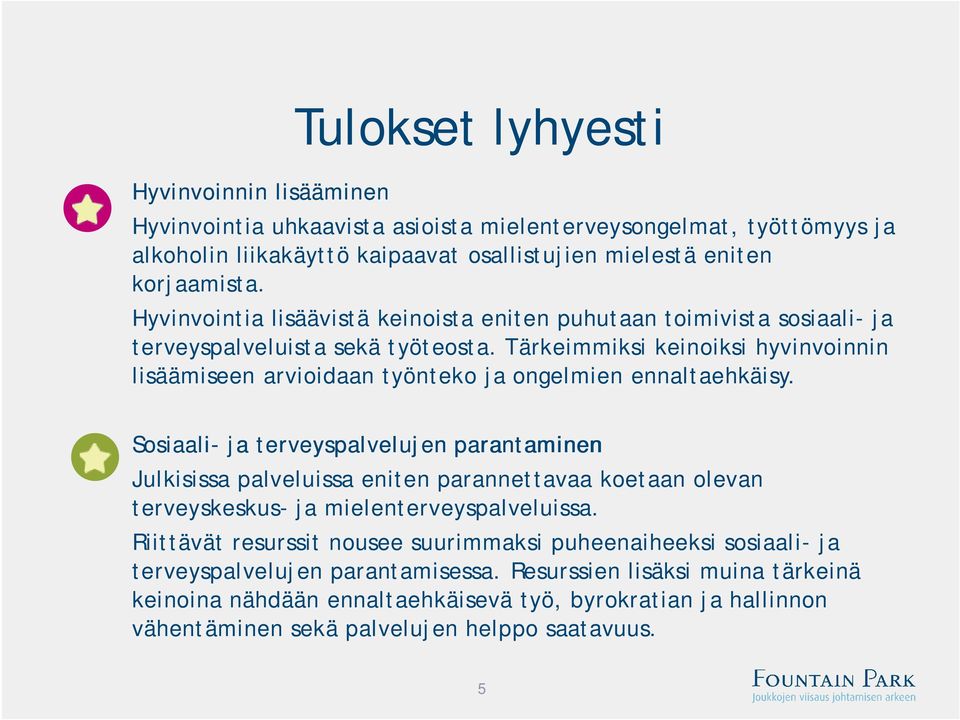 Tulokset lyhyesti

Hyvinvoinnin lisääminen

Hyvinvointia uhkaavista asioista mielenterveysongelmat, työttömyys ja alkoholin liikakäyttö kaipaavat osallistujien mielestä eniten korjaamista.

Hyvinvointia lisäävistä keinoista eniten puhutaan toimivista sosiaali- ja terveyspalveluista sekä työteosta. Tärkeimmiksi keinoiksi hyvinvoinnin lisäämiseen arvioidaan työnteko ja ongelmien ennaltaehkäisy.

Sosiaali- ja terveyspalvelujen parantaminen

Julkisissa palveluissa eniten parannettavaa koetaan olevan terveyskeskus- ja mielenterveyspalveluissa.

Riittävät resurssit nousee suurimmaksi puheenaiheeksi sosiaali- ja terveyspalvelujen parantamisessa. Resurssien lisäksi muina tärkeinä keinoina nähdään ennaltaehkäisevä työ, byrokratian ja hallinnon vähentäminen sekä palvelujen helppo saatavuus.

5

FOUNTAIN PARK
Joukkojen viisaus johtamisen arkeen